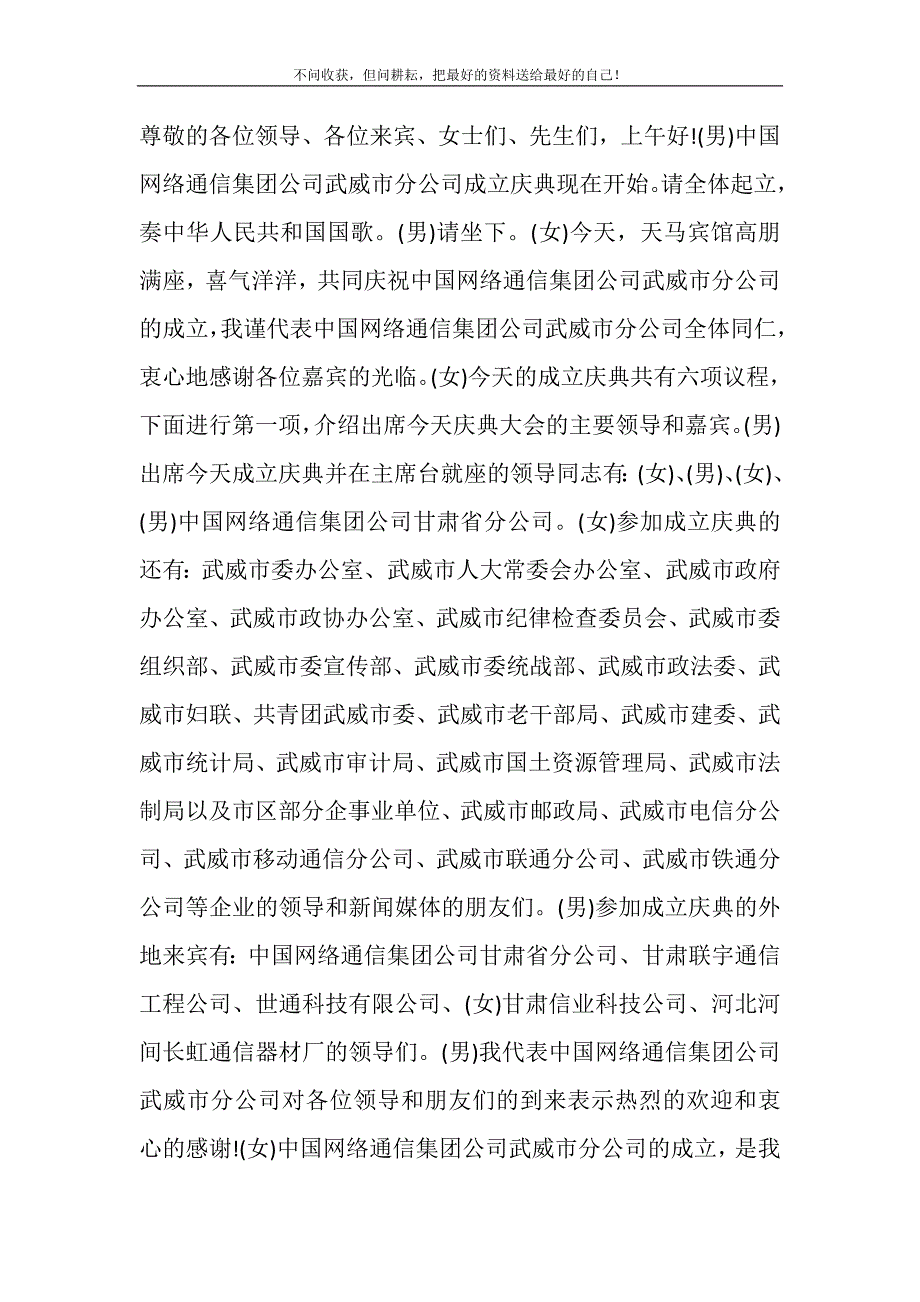 不问收获，但问耕耘，把最好的资料送给最好的自己！

尊敬的各位领导、各位来宾、女士们、先生们，上午好!(男)中国网络通信集团公司武威市分公司成立庆典现在开始。请全体起立，奏中华人民共和国国歌。(男)请坐下。(女)今天，天马宾馆高朋满座，喜气洋洋，共同庆祝中国网络通信集团公司武威市分公司的成立，我谨代表中国网络通信集团公司武威市分公司全体同仁，衷心地感谢各位嘉宾的光临。(女)今天的成立庆典共有六项议程，下面进行第一项，介绍出席今天庆典大会的主要领导和嘉宾。(男)出席今天成立庆典并在主席台就座的领导同志有: (女)、(男)、(女)、(男)中国网络通信集团公司甘肃省分公司。(女)参加成立庆典的还有: 武威市委办公室、武威市人大常委会办公室、武威市政府办公室、武威市政协办公室、武威市纪律检查委员会、武威市委组织部、武威市委宣传部、武威市委统战部、武威市政法委、武威市妇联、共青团武威市委、武威市老干部局、武威市建委、武威市统计局、武威市审计局、武威市国土资源管理局、武威市法制局以及市区部分企事业单位、武威市邮政局、武威市电信分公司、武威市移动通信分公司、武威市联通分公司、武威市铁通分公司等企业的领导和新闻媒体的朋友们。(男)参加成立庆典的外地来宾有: 中国网络通信集团公司甘肃省分公司、甘肃联宇通信工程公司、世通科技有限公司、(女)甘肃信业科技公司、河北河间长虹通信器材厂的领导们。(男)我代表中国网络通信集团公司武威市分公司对各位领导和朋友们的到来表示热烈的欢迎和衷心的感谢!(女)中国网络通信集团公司武威市分公司的成立，是我